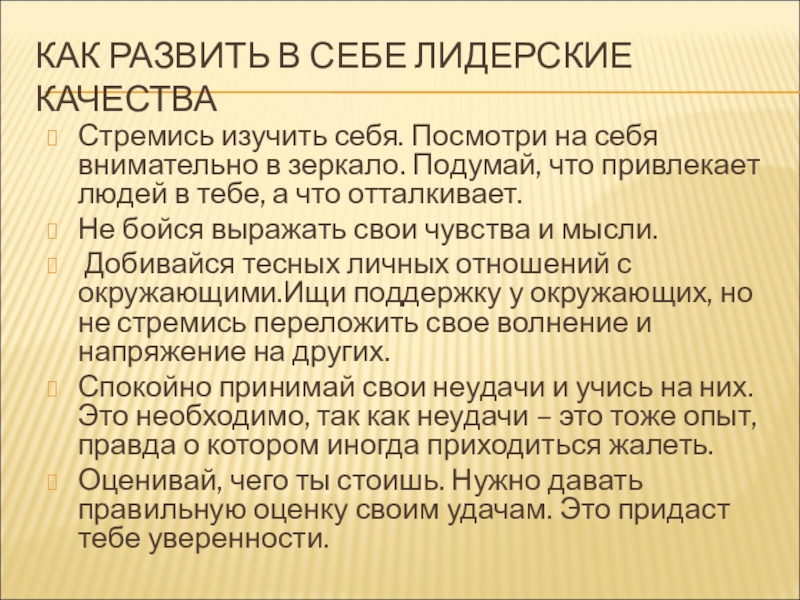 КАК РАЗВИТЬ В СЕБЕ ЛИДЕРСКИЕ КАЧЕСТВА

Стремись изучить себя. Посмотри на себя внимательно в зеркало. Подумай, что привлекает людей в тебе, а что отталкивает.

Не бойся выражать свои чувства и мысли.

Добивайся тесных личных отношений с окружающими.Ищи поддержку у окружающих, но не стремись переложить свое волнение и напряжение на других.

Спокойно принимай свои неудачи и учись на них. Это необходимо, так как неудачи – это тоже опыт, правда о котором иногда приходиться жалеть.

Оценивай, чего ты стоишь. Нужно давать правильную оценку своим удачам. Это придаст тебе уверенности.